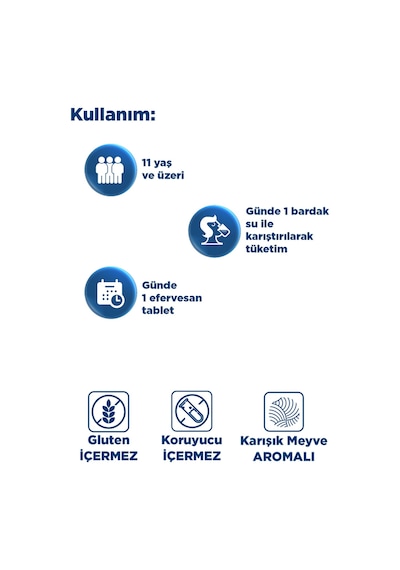 Kullanım:

11 yaş
ve üzeri

Günde 1 bardak
su ile
karıştırılarak
tüketim

Günde
1 efervesan
tablet

Gluten
İÇERMEZ

Koruyucu
İÇERMEZ

Karışık Meyve
AROMALI